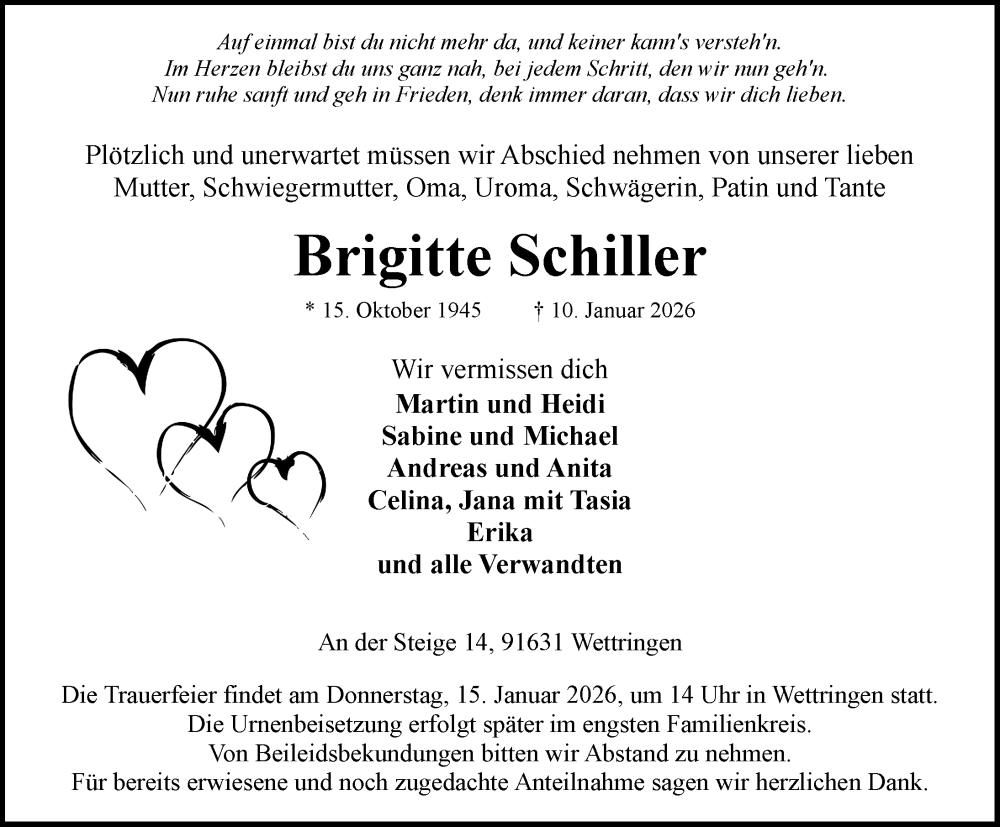 Auf einmal bist du nicht mehr da, und keiner kann's versteh'n.
Im Herzen bleibst du uns ganz nah, bei jedem Schritt, den wir nun geh'n.
Nun ruhe sanft und geh in Frieden, denk immer daran, dass wir dich lieben.

Plötzlich und unerwartet müssen wir Abschied nehmen von unserer lieben Mutter, Schwiegermutter, Oma, Uroma, Schwägerin, Patin und Tante

Brigitte Schiller

* 15. Oktober 1945 † 10. Januar 2026

Wir vermissen dich
Martin und Heidi
Sabine und Michael
Andreas und Anita
Celina, Jana mit Tasia
Erika
und alle Verwandten

An der Steige 14, 91631 Wettringen

Die Trauerfeier findet am Donnerstag, 15. Januar 2026, um 14 Uhr in Wettringen statt.
Die Urnenbeisetzung erfolgt später im engsten Familienkreis.
Von Beileidsbekundungen bitten wir Abstand zu nehmen.
Für bereits erwiesene und noch zugedachte Anteilnahme sagen wir herzlichen Dank.